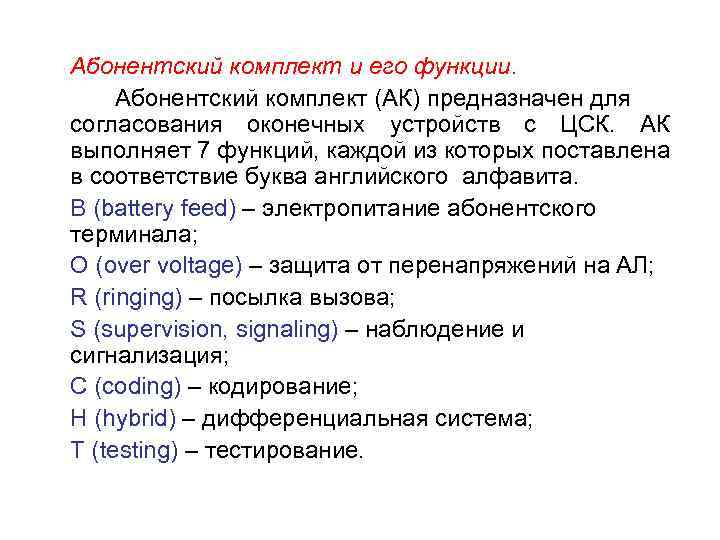 Абонентский комплект и его функции.

Абонентский комплект (АК) предназначен для согласования оконечных устройств с ЦСК. АК выполняет 7 функций, каждой из которых поставлена в соответствие буква английского алфавита.

B (battery feed) – электропитание абонентского терминала;

O (over voltage) – защита от перенапряжений на АЛ;

R (ringing) – посылка вызова;

S (supervision, signaling) – наблюдение и сигнализация;

C (coding) – кодирование;

H (hybrid) – дифференциальная система;

T (testing) – тестирование.